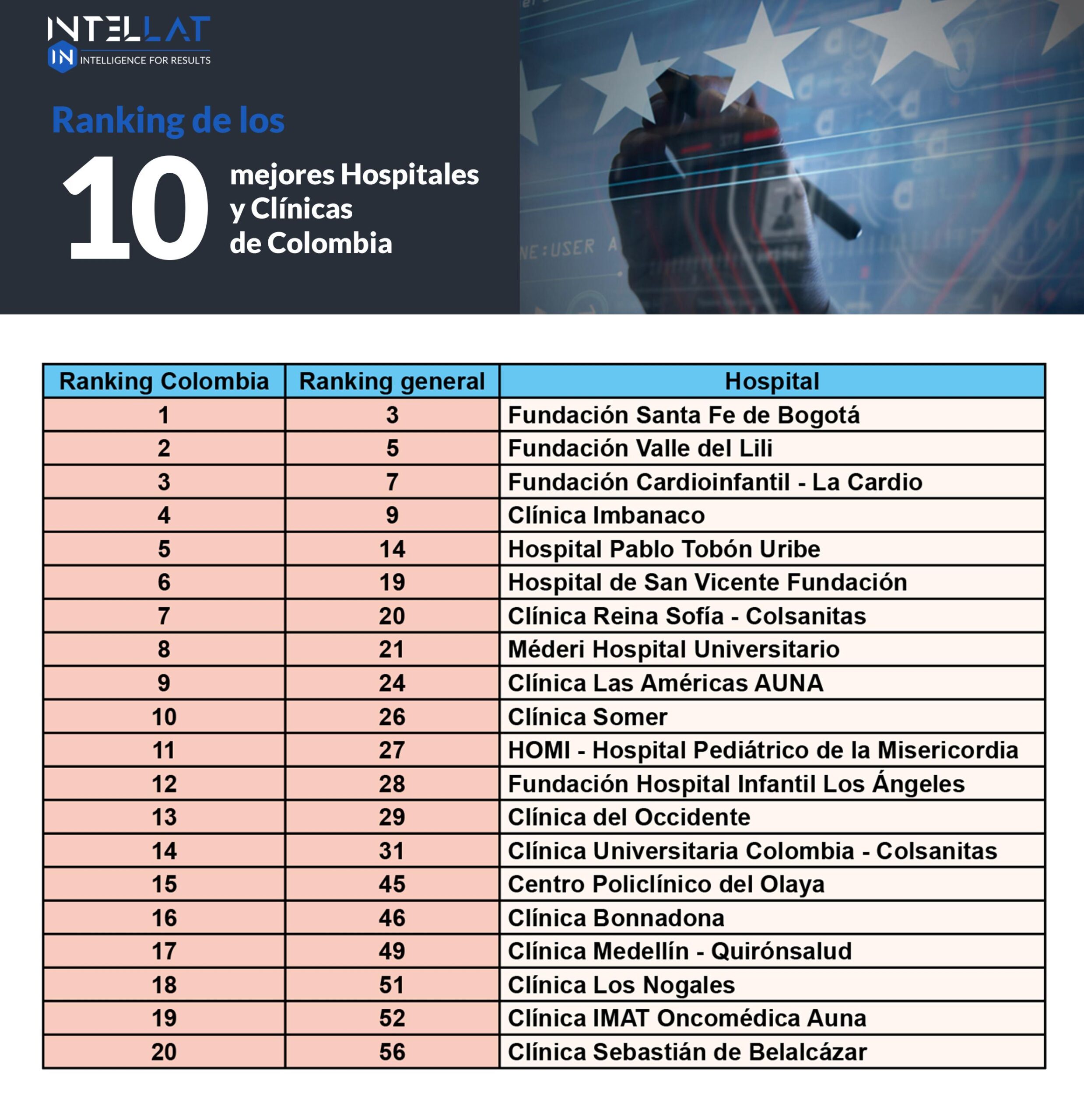 INTELLAT
IN INTELLIGENCE FOR RESULTS

Ranking de los
10 mejores Hospitales y Clínicas de Colombia

NE:USER A

| Ranking Colombia | Ranking general | Hospital |
|---|---|---|
| 1 | 3 | Fundación Santa Fe de Bogotá |
| 2 | 5 | Fundación Valle del Lili |
| 3 | 7 | Fundación Cardioinfantil - La Cardio |
| 4 | 9 | Clínica Imbanaco |
| 5 | 14 | Hospital Pablo Tobón Uribe |
| 6 | 19 | Hospital de San Vicente Fundación |
| 7 | 20 | Clínica Reina Sofía - Colsanitas |
| 8 | 21 | Méderi Hospital Universitario |
| 9 | 24 | Clínica Las Américas AUNA |
| 10 | 26 | Clínica Somer |
| 11 | 27 | HOMI - Hospital Pediátrico de la Misericordia |
| 12 | 28 | Fundación Hospital Infantil Los Ángeles |
| 13 | 29 | Clínica del Occidente |
| 14 | 31 | Clínica Universitaria Colombia - Colsanitas |
| 15 | 45 | Centro Policlínico del Olaya |
| 16 | 46 | Clínica Bonnadona |
| 17 | 49 | Clínica Medellín - Quirónsalud |
| 18 | 51 | Clínica Los Nogales |
| 19 | 52 | Clínica IMAT Oncomédica Auna |
| 20 | 56 | Clínica Sebastián de Belalcázar |